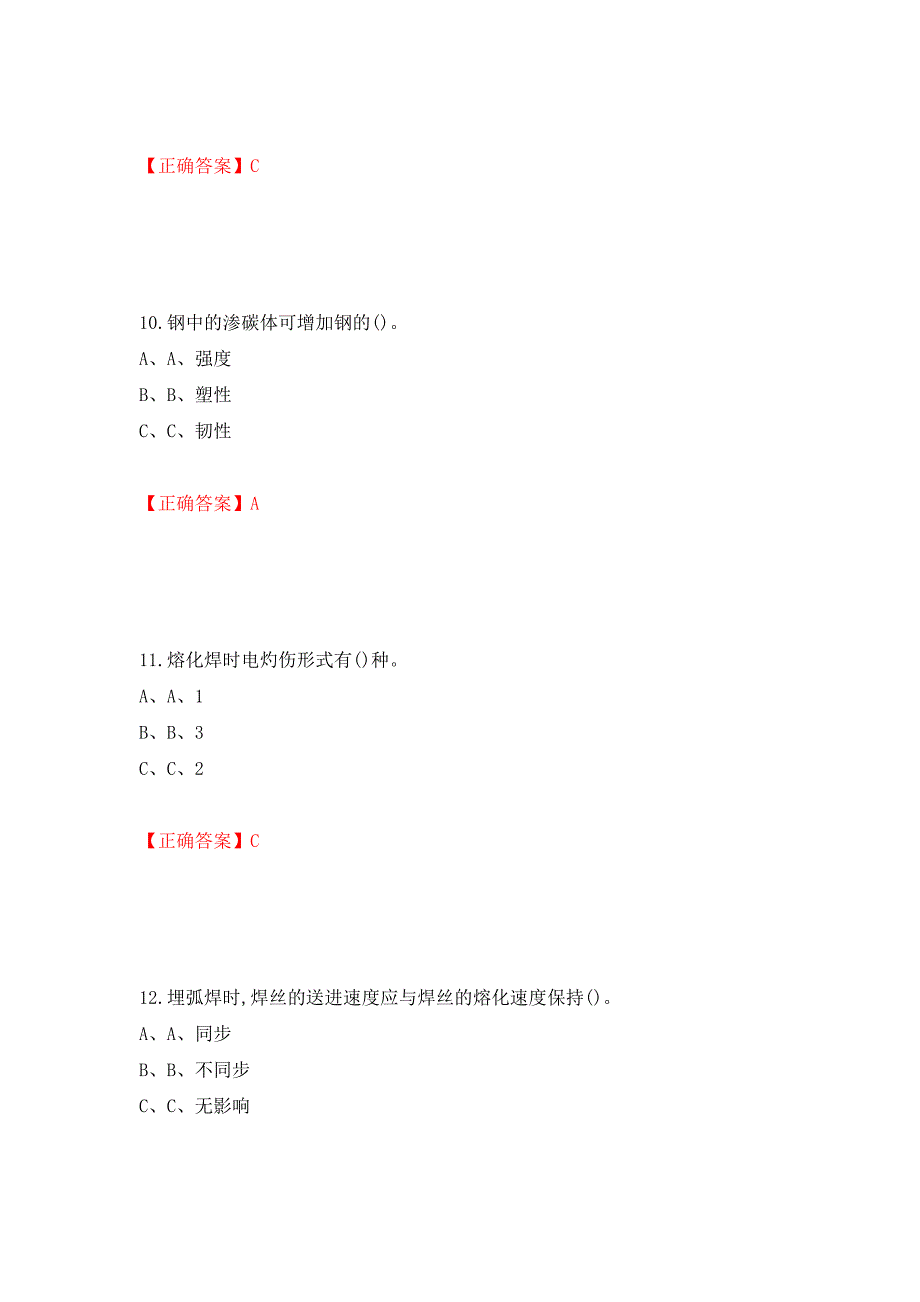 【正确答案】C

10.钢中的渗碳体可增加钢的()。

A、A、强度

B、B、塑性

C、C、韧性

【正确答案】A

11.熔化焊时电灼伤形式有()种。

A、A、1

B、B、3

C、C、2

【正确答案】C

12.埋弧焊时,焊丝的送进速度应与焊丝的熔化速度保持()。

A、A、同步

B、B、不同步

C、C、无影响